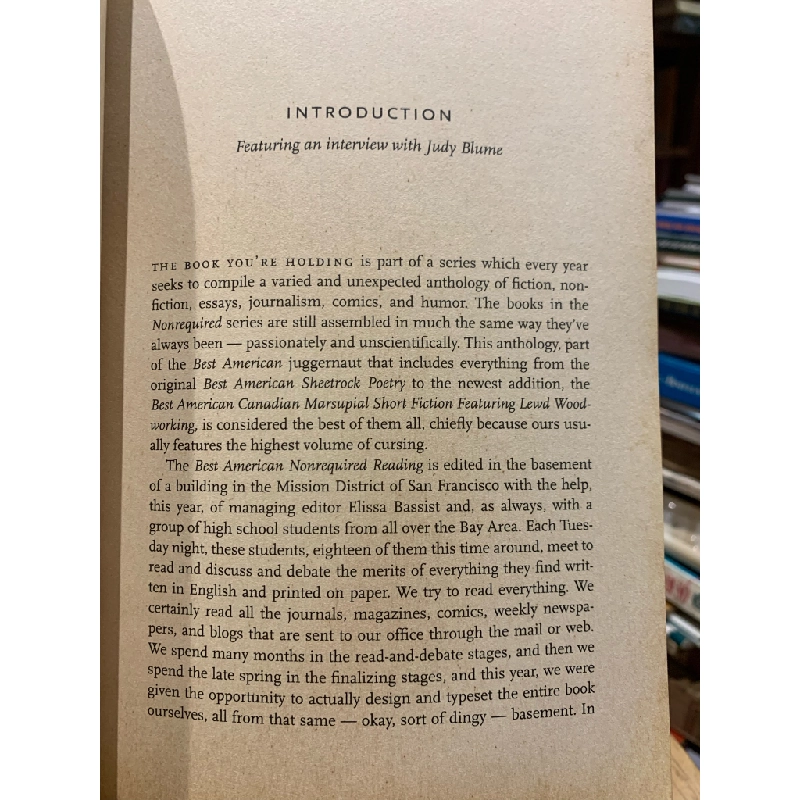 INTRODUCTION

Featuring an interview with Judy Blume

THE BOOK YOU'RE HOLDING is part of a series which every year seeks to compile a varied and unexpected anthology of fiction, nonfiction, essays, journalism, comics, and humor. The books in the Nonrequired series are still assembled in much the same way they've always been — passionately and unscientifically. This anthology, part of the Best American juggernaut that includes everything from the original Best American Sheetrock Poetry to the newest addition, the Best American Canadian Marsupial Short Fiction Featuring Lewd Woodworking, is considered the best of them all, chiefly because ours usually features the highest volume of cursing.

The Best American Nonrequired Reading is edited in the basement of a building in the Mission District of San Francisco with the help, this year, of managing editor Elissa Bassist and, as always, with a group of high school students from all over the Bay Area. Each Tuesday night, these students, eighteen of them this time around, meet to read and discuss and debate the merits of everything they find written in English and printed on paper. We try to read everything. We certainly read all the journals, magazines, comics, weekly newspapers, and blogs that are sent to our office through the mail or web. We spend many months in the read-and-debate stages, and then we spend the late spring in the finalizing stages, and this year, we were given the opportunity to actually design and typeset the entire book ourselves, all from that same — okay, sort of dingy — basement. In